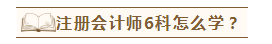 注册会计师6科怎么学？